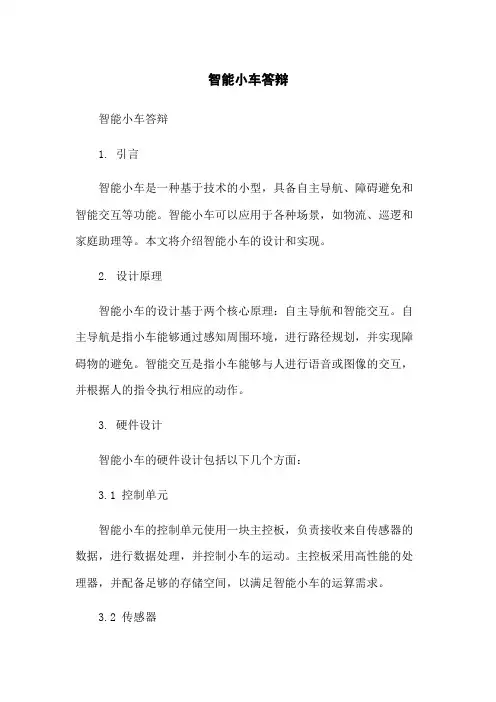 智能小车答辩

智能小车答辩

1. 引言

智能小车是一种基于技术的小型，具备自主导航、障碍避免和智能交互等功能。智能小车可以应用于各种场景，如物流、巡逻和家庭助理等。本文将介绍智能小车的设计和实现。

2. 设计原理

智能小车的设计基于两个核心原理：自主导航和智能交互。自主导航是指小车能够通过感知周围环境，进行路径规划，并实现障碍物的避免。智能交互是指小车能够与人进行语音或图像的交互，并根据人的指令执行相应的动作。

3. 硬件设计

智能小车的硬件设计包括以下几个方面：

3.1 控制单元

智能小车的控制单元使用一块主控板，负责接收来自传感器的数据，进行数据处理，并控制小车的运动。主控板采用高性能的处理器，并配备足够的存储空间，以满足智能小车的运算需求。

3.2 传感器